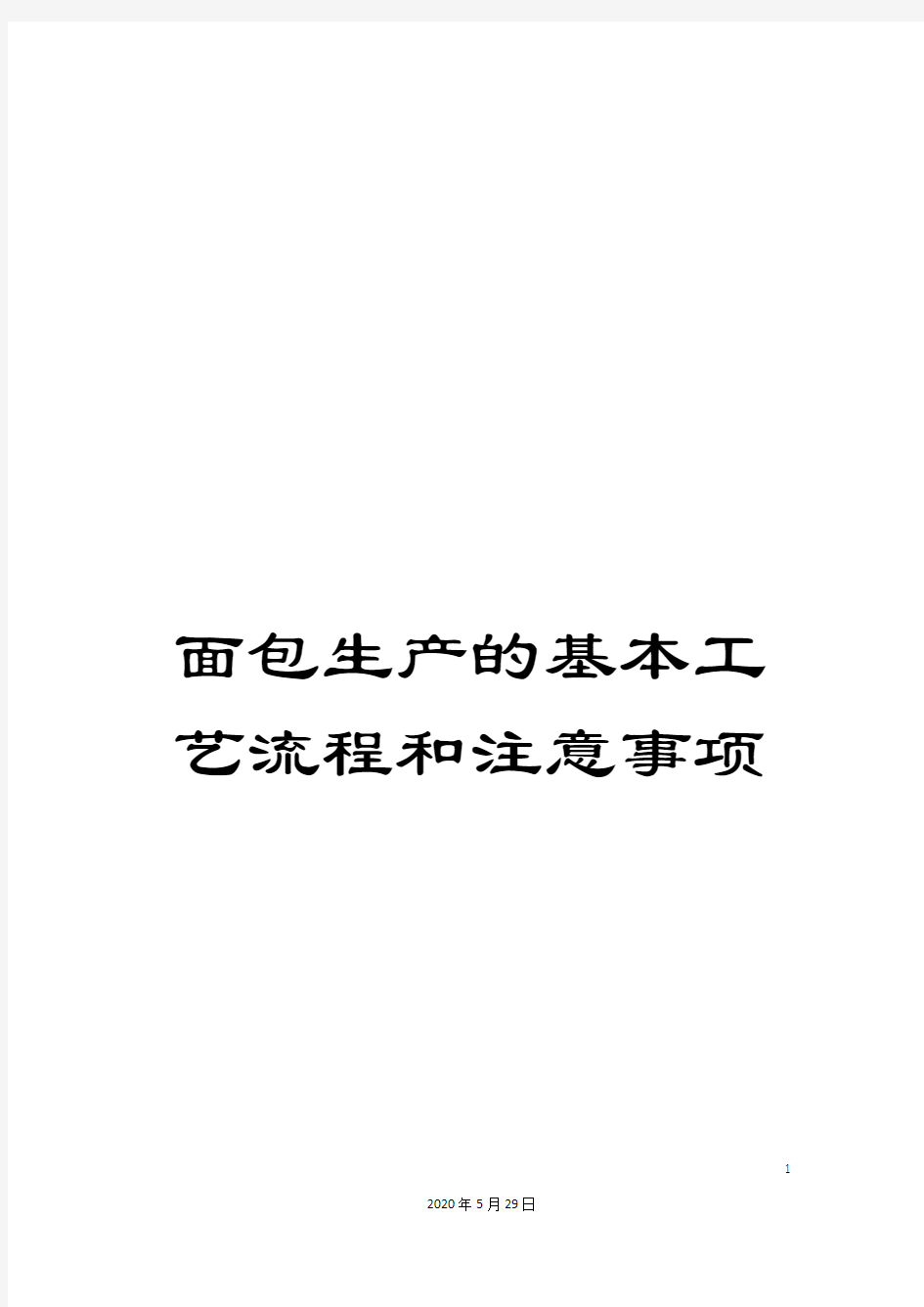 面包生产的基本工艺流程和注意事项

1

2020年5月29日